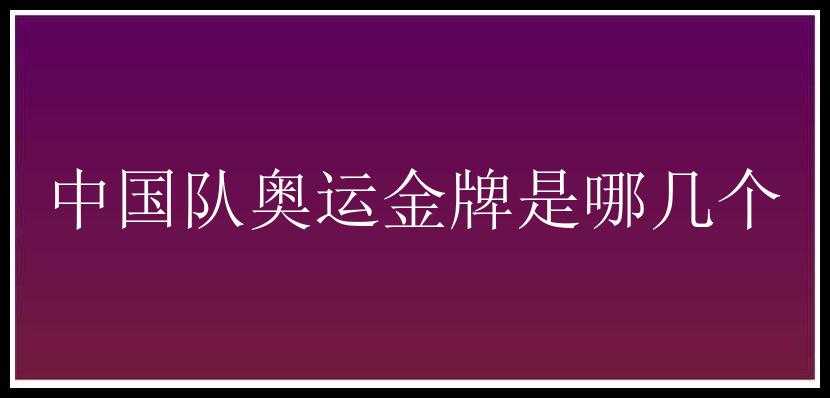 中国队奥运金牌是哪几个